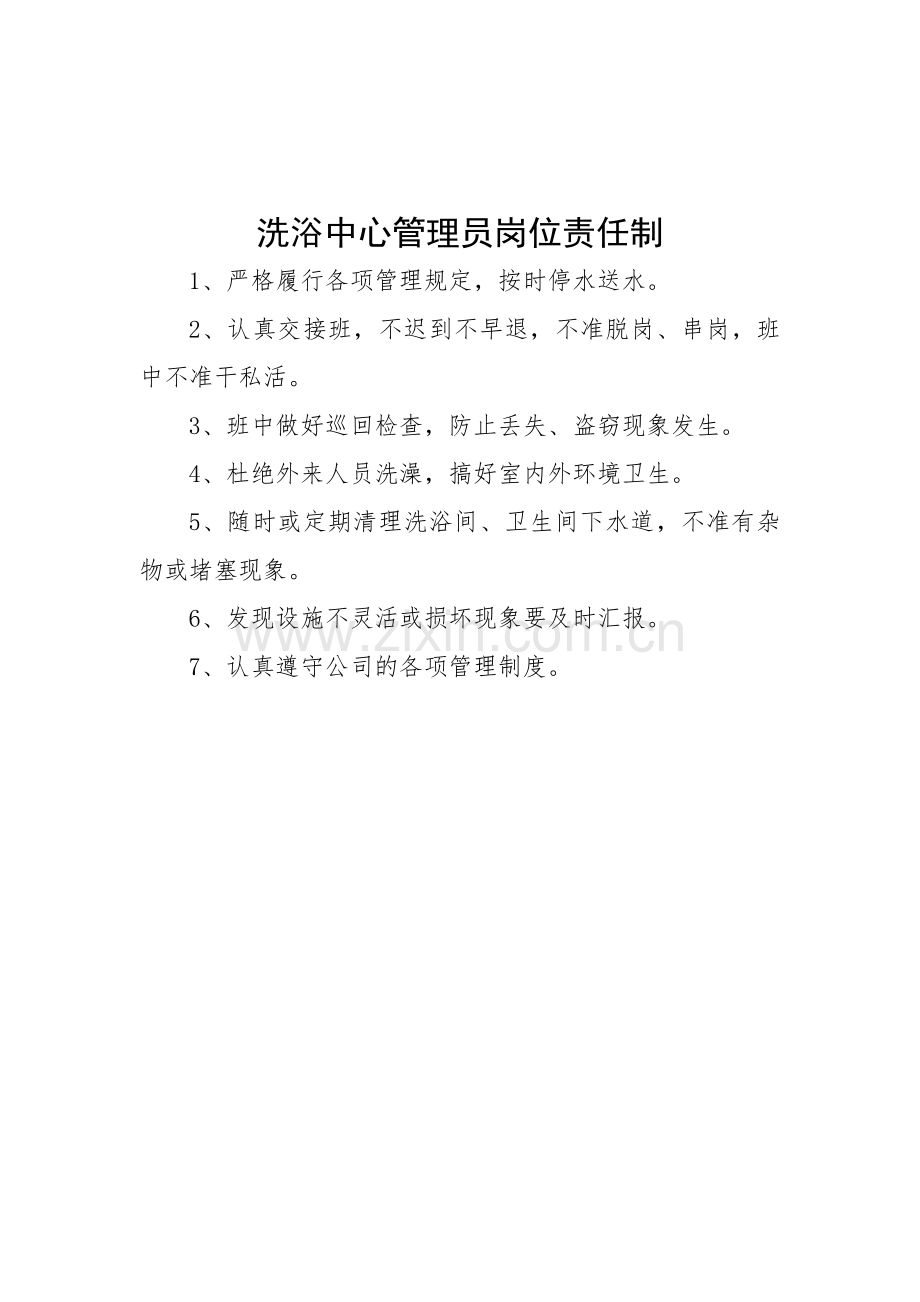 洗浴中心管理员岗位责任制

1、严格履行各项管理规定，按时停水送水。

2、认真交接班，不迟到不早退，不准脱岗、串岗，班中不准干私活。

3、班中做好巡回检查，防止丢失、盗窃现象发生。

4、杜绝外来人员洗澡，搞好室内外环境卫生。

5、随时或定期清理洗浴间、卫生间下水道，不准有杂物或堵塞现象。

6、发现设施不灵活或损坏现象要及时汇报。

www.zixin.com.cn

7、认真遵守公司的各项管理制度。